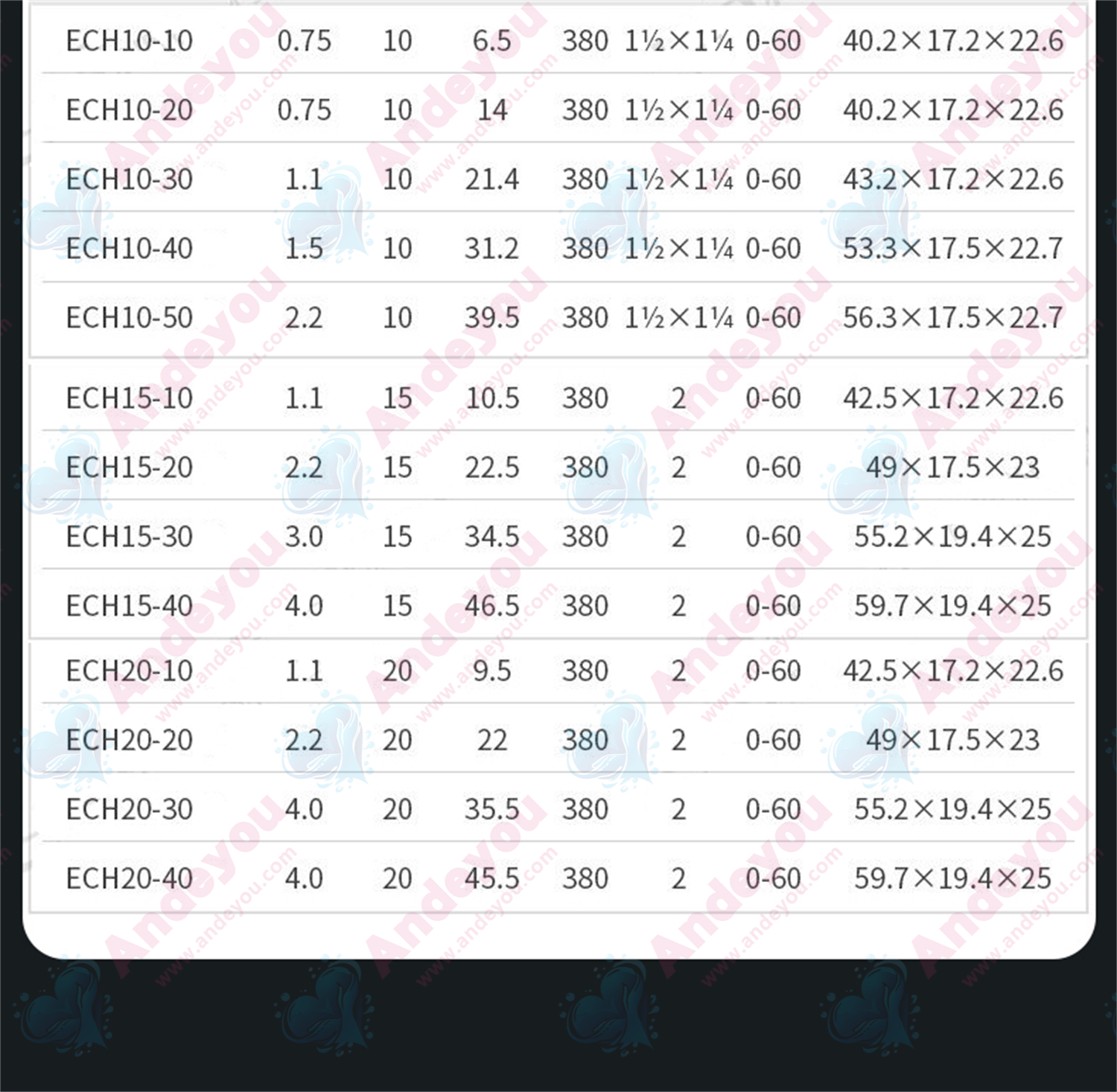 | ECH10-10 | 0.75 | 10 | 6.5 | 380 | 1½×1¼ | 0-60 | 40.2×17.2×22.6 |
|---|---|---|---|---|---|---|---|
| ECH10-20 | 0.75 | 10 | 14 | 380 | 1½×1¼ | 0-60 | 40.2×17.2×22.6 |
| ECH10-30 | 1.1 | 10 | 21.4 | 380 | 1½×1¼ | 0-60 | 43.2×17.2×22.6 |
| ECH10-40 | 1.5 | 10 | 31.2 | 380 | 1½×1¼ | 0-60 | 53.3×17.5×22.7 |
| ECH10-50 | 2.2 | 10 | 39.5 | 380 | 1½×1¼ | 0-60 | 56.3×17.5×22.7 |
| ECH15-10 | 1.1 | 15 | 10.5 | 380 | 2 | 0-60 | 42.5×17.2×22.6 |
| ECH15-20 | 2.2 | 15 | 22.5 | 380 | 2 | 0-60 | 49×17.5×23 |
| ECH15-30 | 3.0 | 15 | 34.5 | 380 | 2 | 0-60 | 55.2×19.4×25 |
| ECH15-40 | 4.0 | 15 | 46.5 | 380 | 2 | 0-60 | 59.7×19.4×25 |
| ECH20-10 | 1.1 | 20 | 9.5 | 380 | 2 | 0-60 | 42.5×17.2×22.6 |
| ECH20-20 | 2.2 | 20 | 22 | 380 | 2 | 0-60 | 49×17.5×23 |
| ECH20-30 | 4.0 | 20 | 35.5 | 380 | 2 | 0-60 | 55.2×19.4×25 |
| ECH20-40 | 4.0 | 20 | 45.5 | 380 | 2 | 0-60 | 59.7×19.4×25 |

Andeyou
www.andeyou.com